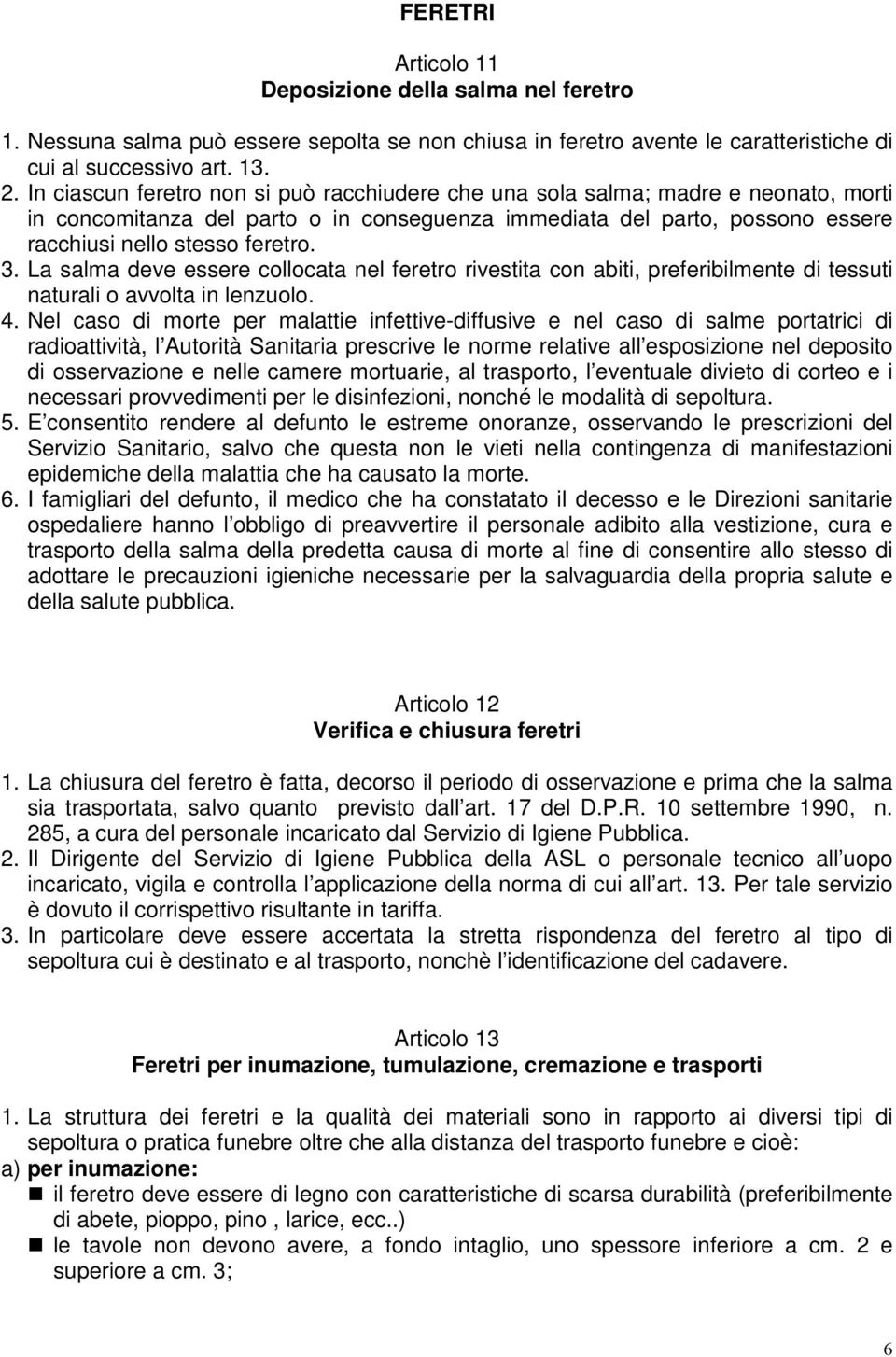 FERETRI

Articolo 11
Deposizione della salma nel feretro

1. Nessuna salma può essere sepolta se non chiusa in feretro avente le caratteristiche di cui al successivo art. 13.
2. In ciascun feretro non si può racchiudere che una sola salma; madre e neonato, morti in concomitanza del parto o in conseguenza immediata del parto, possono essere racchiusi nello stesso feretro.
3. La salma deve essere collocata nel feretro rivestita con abiti, preferibilmente di tessuti naturali o avvolta in lenzuolo.
4. Nel caso di morte per malattie infettive-diffusive e nel caso di salme portatrici di radioattività, l Autorità Sanitaria prescrive le norme relative all esposizione nel deposito di osservazione e nelle camere mortuarie, al trasporto, l eventuale divieto di corteo e i necessari provvedimenti per le disinfezioni, nonché le modalità di sepoltura.
5. E consentito rendere al defunto le estreme onoranze, osservando le prescrizioni del Servizio Sanitario, salvo che questa non le vieti nella contingenza di manifestazioni epidemiche della malattia che ha causato la morte.
6. I famigliari del defunto, il medico che ha constatato il decesso e le Direzioni sanitarie ospedaliere hanno l obbligo di preavvertire il personale adibito alla vestizione, cura e trasporto della salma della predetta causa di morte al fine di consentire allo stesso di adottare le precauzioni igieniche necessarie per la salvaguardia della propria salute e della salute pubblica.

Articolo 12
Verifica e chiusura feretri

1. La chiusura del feretro è fatta, decorso il periodo di osservazione e prima che la salma sia trasportata, salvo quanto previsto dall art. 17 del D.P.R. 10 settembre 1990, n. 285, a cura del personale incaricato dal Servizio di Igiene Pubblica.
2. Il Dirigente del Servizio di Igiene Pubblica della ASL o personale tecnico all uopo incaricato, vigila e controlla l applicazione della norma di cui all art. 13. Per tale servizio è dovuto il corrispettivo risultante in tariffa.
3. In particolare deve essere accertata la stretta rispondenza del feretro al tipo di sepoltura cui è destinato e al trasporto, nonchè l identificazione del cadavere.

Articolo 13
Feretri per inumazione, tumulazione, cremazione e trasporti

1. La struttura dei feretri e la qualità dei materiali sono in rapporto ai diversi tipi di sepoltura o pratica funebre oltre che alla distanza del trasporto funebre e cioè:
a) per inumazione:
il feretro deve essere di legno con caratteristiche di scarsa durabilità (preferibilmente di abete, pioppo, pino , larice, ecc..)
le tavole non devono avere, a fondo intaglio, uno spessore inferiore a cm. 2 e superiore a cm. 3;

6